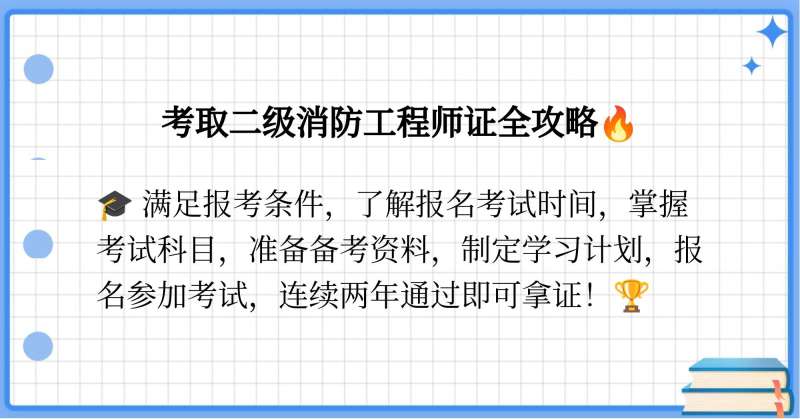 考取二级消防工程师证全攻略🔥

🎓 满足报考条件，了解报名考试时间，掌握考试科目，准备备考资料，制定学习计划，报名参加考试，连续两年通过即可拿证！🏆